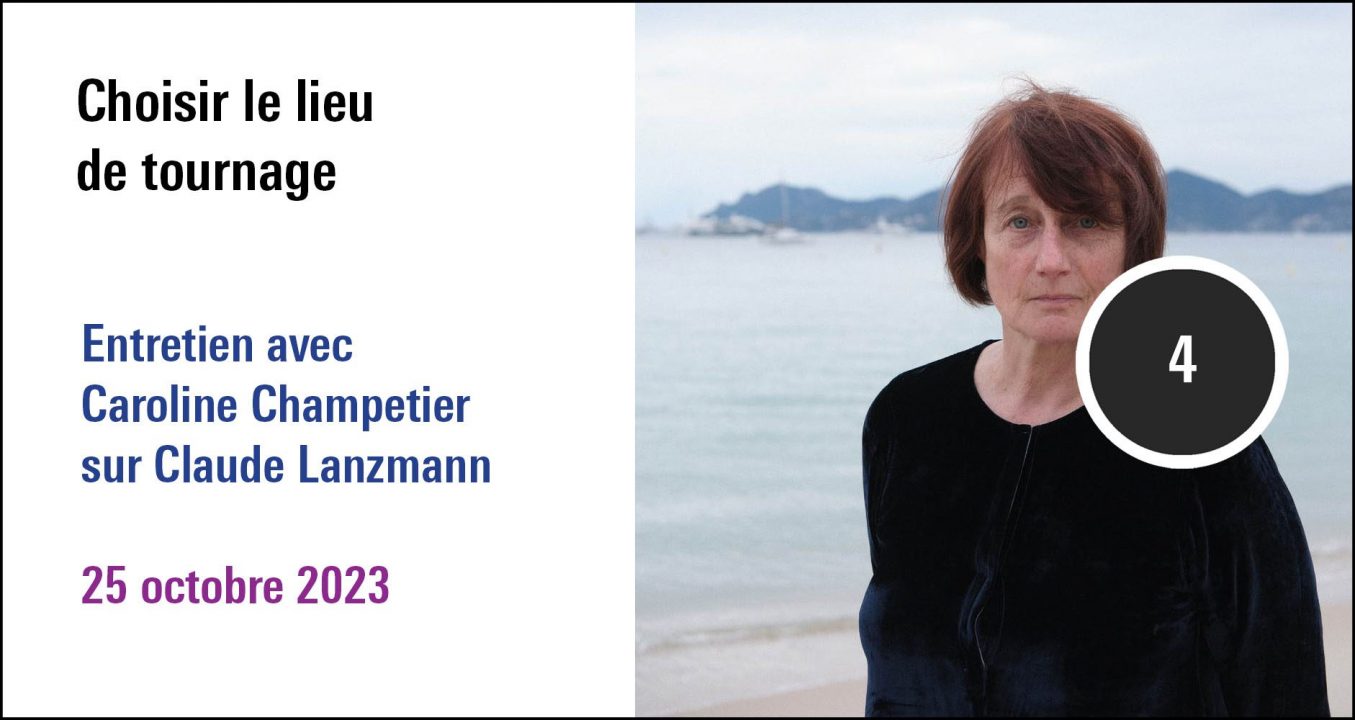 Choisir le lieu de tournage

Entretien avec Caroline Champetier sur Claude Lanzmann

25 octobre 2023

4